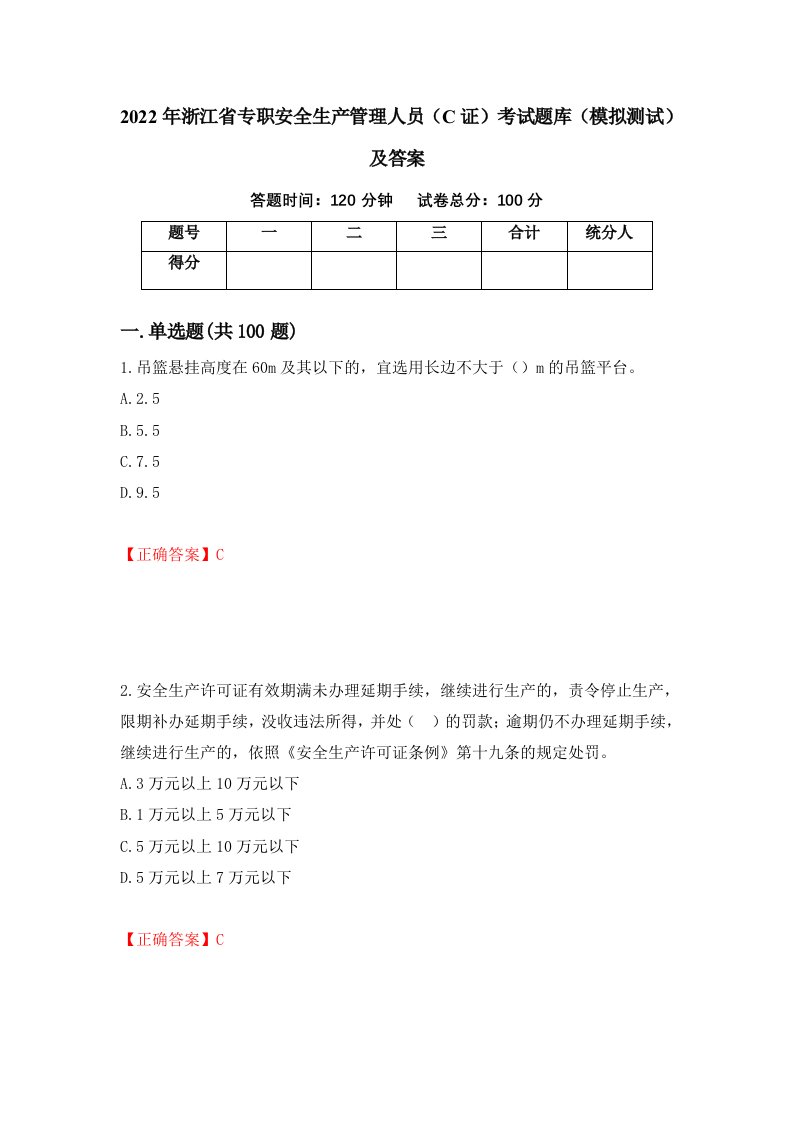 2022年浙江省专职安全生产管理人员（C证）考试题库（模拟测试）及答案

答题时间：120分钟　　试卷总分：100分

| 题号 | 一 | 二 | 三 | 合计 | 统分人 |
|---|---|---|---|---|---|
| 得分 |  |  |  |  |  |

一.单选题(共100题)

1.吊篮悬挂高度在60m及其以下的，宜选用长边不大于（）m的吊篮平台。

A.2.5

B.5.5

C.7.5

D.9.5

【正确答案】C

2.安全生产许可证有效期满未办理延期手续，继续进行生产的，责令停止生产，限期补办延期手续，没收违法所得，并处（　）的罚款；逾期仍不办理延期手续，继续进行生产的，依照《安全生产许可证条例》第十九条的规定处罚。

A.3万元以上10万元以下

B.1万元以上5万元以下

C.5万元以上10万元以下

D.5万元以上7万元以下

【正确答案】C